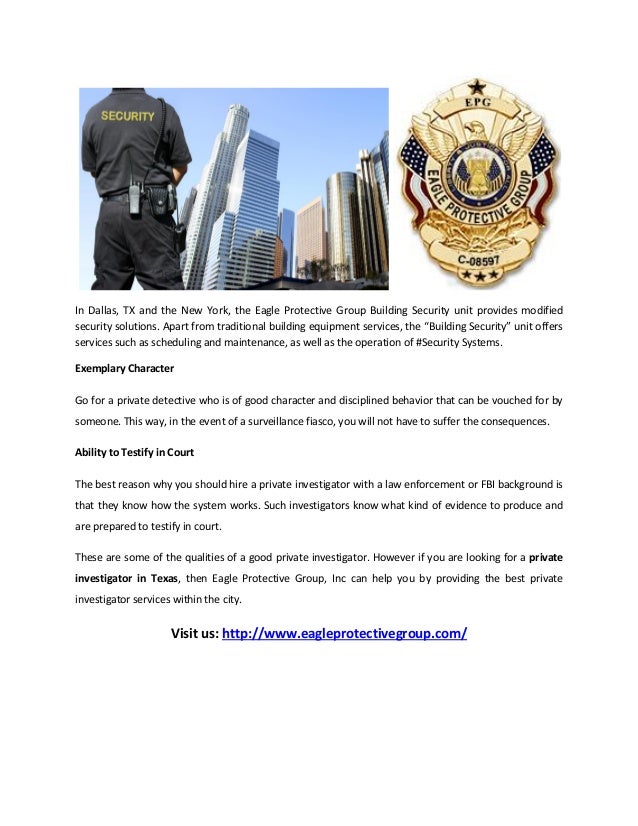 SECURITY

EPG

EAGLE PROTECTIVE GROUP

C-08597

In Dallas, TX and the New York, the Eagle Protective Group Building Security unit provides modified security solutions. Apart from traditional building equipment services, the "Building Security" unit offers services such as scheduling and maintenance, as well as the operation of #Security Systems.

Exemplary Character

Go for a private detective who is of good character and disciplined behavior that can be vouched for by someone. This way, in the event of a surveillance fiasco, you will not have to suffer the consequences.

Ability to Testify in Court

The best reason why you should hire a private investigator with a law enforcement or FBI background is that they know how the system works. Such investigators know what kind of evidence to produce and are prepared to testify in court.

These are some of the qualities of a good private investigator. However if you are looking for a private investigator in Texas, then Eagle Protective Group, Inc can help you by providing the best private investigator services within the city.

Visit us: http://www.eagleprotectivegroup.com/